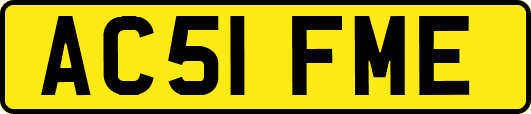 AC51 FME